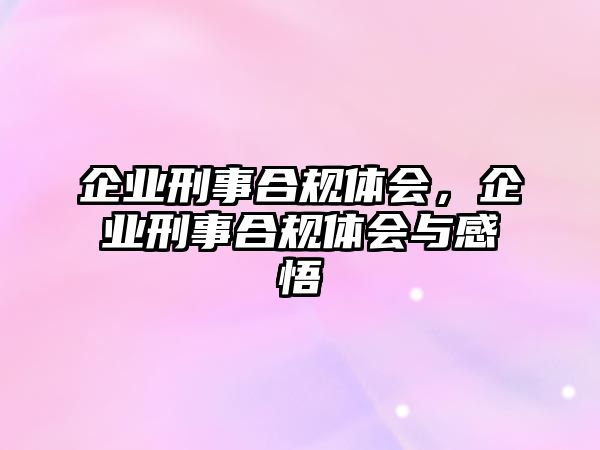 企业刑事合规体会，企业刑事合规体会与感悟